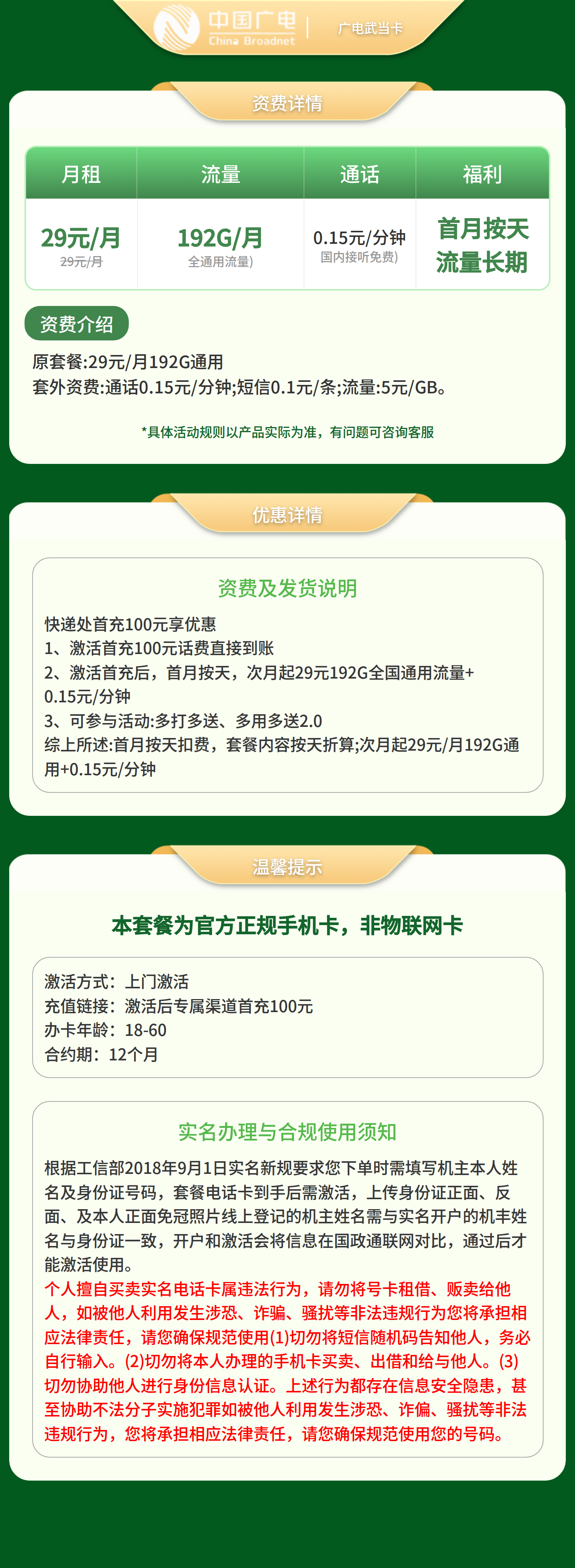 中国广电
China Broadnet
广电武当卡

资费详情

| 月租 | 流量 | 通话 | 福利 |
|---|---|---|---|
| 29元/月 29元/月 | 192G/月 全通用流量) | 0.15元/分钟 国内接听免费) | 首月按天 流量长期 |

资费介绍
原套餐:29元/月192G通用
套外资费:通话0.15元/分钟;短信0.1元/条;流量:5元/GB。

*具体活动规则以产品实际为准，有问题可咨询客服

优惠详情

资费及发货说明
快递处首充100元享优惠
1、激活首充100元话费直接到账
2、激活首充后，首月按天，次月起29元192G全国通用流量+0.15元/分钟
3、可参与活动:多打多送、多用多送2.0
综上所述:首月按天扣费，套餐内容按天折算;次月起29元/月192G通用+0.15元/分钟

温馨提示

本套餐为官方正规手机卡，非物联网卡

激活方式：上门激活
充值链接：激活后专属渠道首充100元
办卡年龄：18-60
合约期：12个月

实名办理与合规使用须知
根据工信部2018年9月1日实名新规要求您下单时需填写机主本人姓名及身份证号码，套餐电话卡到手后需激活，上传身份证正面、反面、及本人正面免冠照片线上登记的机主姓名需与实名开户的机丰姓名与身份证一致，开户和激活会将信息在国政通联网对比，通过后才能激活使用。
个人擅自买卖实名电话卡属违法行为，请勿将号卡租借、贩卖给他人，如被他人利用发生涉恐、诈骗、骚扰等非法违规行为您将承担相应法律责任，请您确保规范使用(1)切勿将短信随机码告知他人，务必自行输入。(2)切勿将本人办理的手机卡买卖、出借和给与他人。(3)切勿协助他人进行身份信息认证。上述行为都存在信息安全隐患，甚至协助不法分子实施犯罪如被他人利用发生涉恐、诈偏、骚扰等非法违规行为，您将承担相应法律责任，请您确保规范使用您的号码。